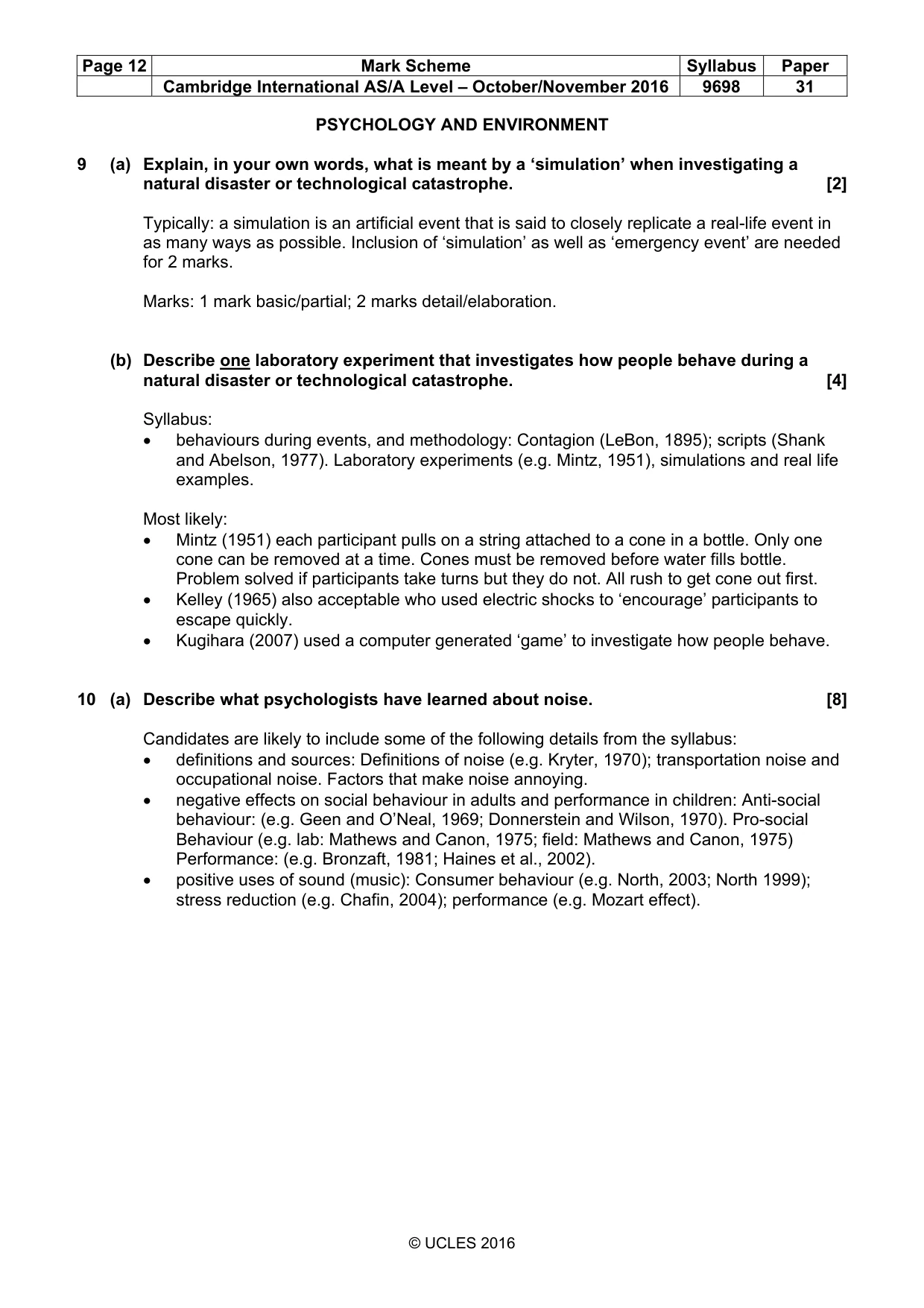 | Page 12 | Mark Scheme | Syllabus | Paper |
|---|---|---|---|
|  | Cambridge International AS/A Level – October/November 2016 | 9698 | 31 |

PSYCHOLOGY AND ENVIRONMENT

9 (a) Explain, in your own words, what is meant by a 'simulation' when investigating a natural disaster or technological catastrophe. [2]

Typically: a simulation is an artificial event that is said to closely replicate a real-life event in as many ways as possible. Inclusion of 'simulation' as well as 'emergency event' are needed for 2 marks.

Marks: 1 mark basic/partial; 2 marks detail/elaboration.

(b) Describe one laboratory experiment that investigates how people behave during a natural disaster or technological catastrophe. [4]

Syllabus:
• behaviours during events, and methodology: Contagion (LeBon, 1895); scripts (Shank and Abelson, 1977). Laboratory experiments (e.g. Mintz, 1951), simulations and real life examples.

Most likely:
• Mintz (1951) each participant pulls on a string attached to a cone in a bottle. Only one cone can be removed at a time. Cones must be removed before water fills bottle. Problem solved if participants take turns but they do not. All rush to get cone out first.
• Kelley (1965) also acceptable who used electric shocks to 'encourage' participants to escape quickly.
• Kugihara (2007) used a computer generated 'game' to investigate how people behave.

10 (a) Describe what psychologists have learned about noise. [8]

Candidates are likely to include some of the following details from the syllabus:
• definitions and sources: Definitions of noise (e.g. Kryter, 1970); transportation noise and occupational noise. Factors that make noise annoying.
• negative effects on social behaviour in adults and performance in children: Anti-social behaviour: (e.g. Geen and O'Neal, 1969; Donnerstein and Wilson, 1970). Pro-social Behaviour (e.g. lab: Mathews and Canon, 1975; field: Mathews and Canon, 1975) Performance: (e.g. Bronzaft, 1981; Haines et al., 2002).
• positive uses of sound (music): Consumer behaviour (e.g. North, 2003; North 1999); stress reduction (e.g. Chafin, 2004); performance (e.g. Mozart effect).

© UCLES 2016